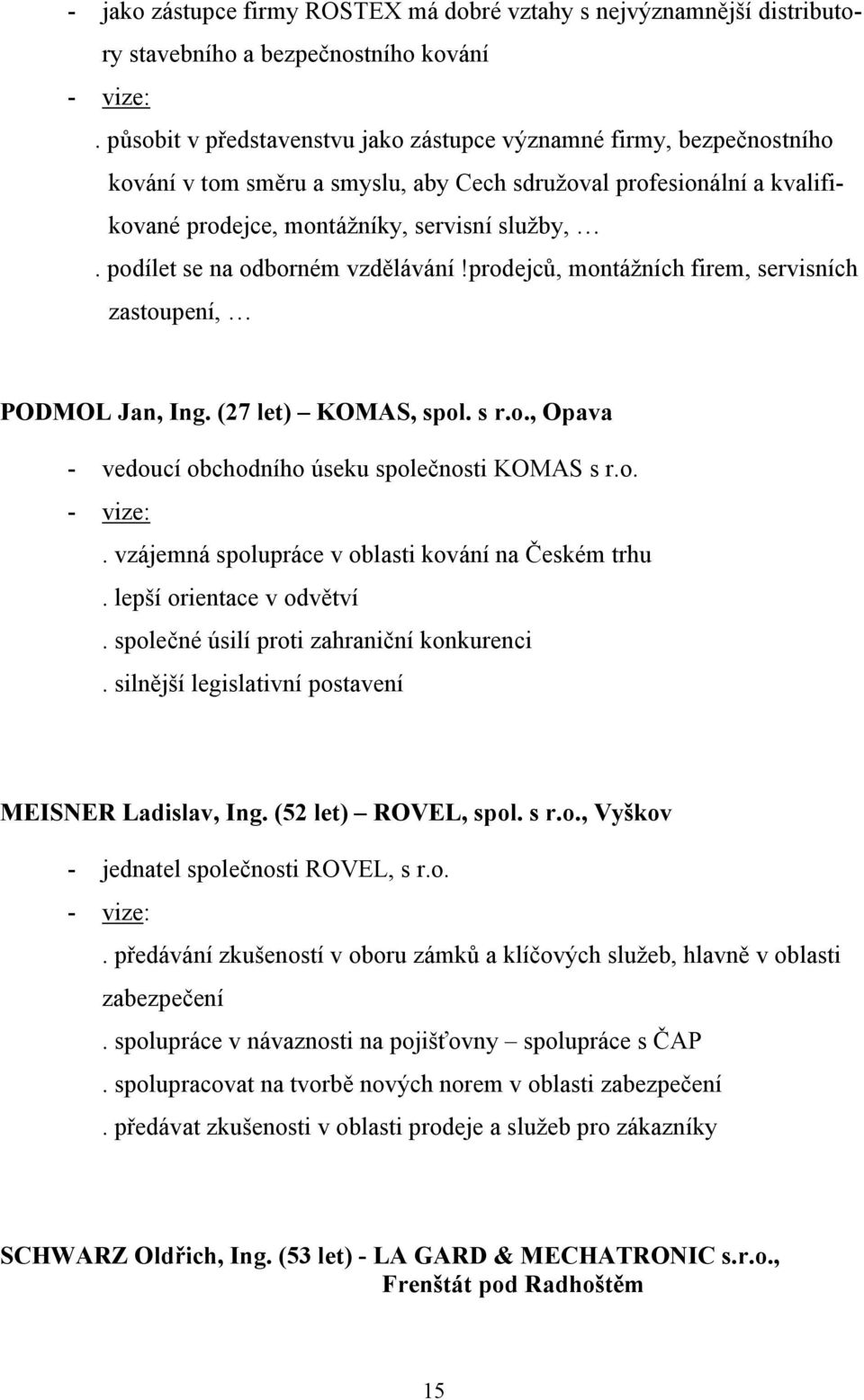 - jako zástupce firmy ROSTEX má dobré vztahy s nejvýznamnější distributory stavebního a bezpečnostního kování
- vize:
. působit v představenstvu jako zástupce významné firmy, bezpečnostního kování v tom směru a smyslu, aby Cech sdružoval profesionální a kvalifikované prodejce, montážníky, servisní služby, …
. podílet se na odborném vzdělávání !prodejců, montážních firem, servisních zastoupení, …

PODMOL Jan, Ing. (27 let) – KOMAS, spol. s r.o., Opava
- vedoucí obchodního úseku společnosti KOMAS s r.o.
- vize:
. vzájemná spolupráce v oblasti kování na Českém trhu
. lepší orientace v odvětví
. společné úsilí proti zahraniční konkurenci
. silnější legislativní postavení

MEISNER Ladislav, Ing. (52 let) – ROVEL, spol. s r.o., Vyškov
- jednatel společnosti ROVEL, s r.o.
- vize:
. předávání zkušeností v oboru zámků a klíčových služeb, hlavně v oblasti zabezpečení
. spolupráce v návaznosti na pojišťovny – spolupráce s ČAP
. spolupracovat na tvorbě nových norem v oblasti zabezpečení
. předávat zkušenosti v oblasti prodeje a služeb pro zákazníky

SCHWARZ Oldřich, Ing. (53 let) - LA GARD & MECHATRONIC s.r.o., Frenštát pod Radhoštěm

15